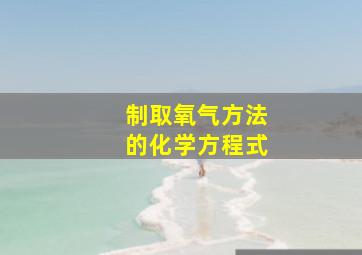 制取氧气方法
的化学方程式